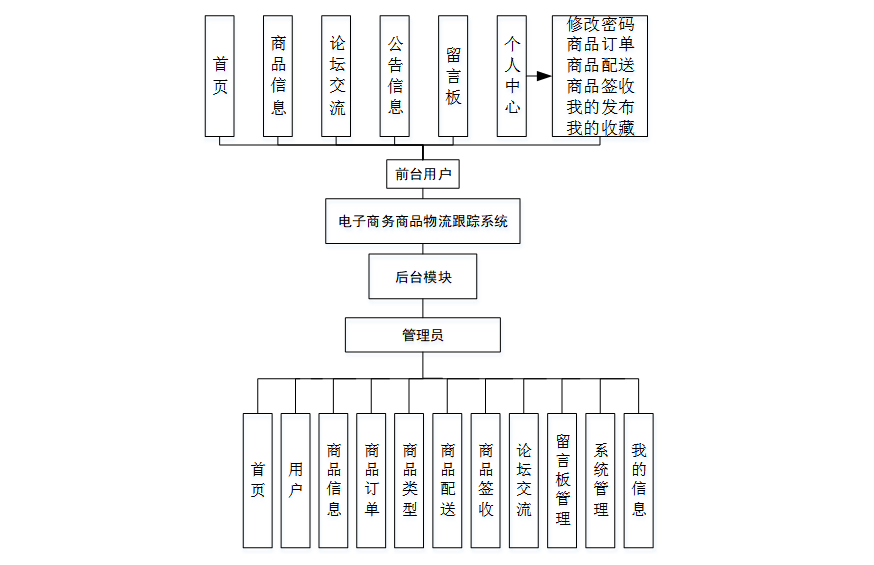 首页

商品信息

论坛交流

公告信息

留言板

个人中心

修改密码
商品订单
商品配送
商品签收
我的发布
我的收藏

前台用户

电子商务商品物流跟踪系统

后台模块

管理员

首页

用户

商品信息

商品订单

商品类型

商品配送

商品签收

论坛交流

留言板管理

系统管理

我的信息